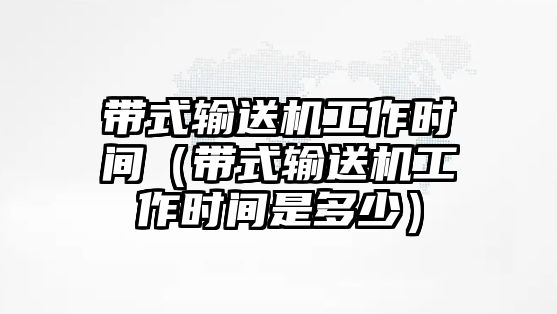 带式输送机工作时间（带式输送机工作时间是多少）